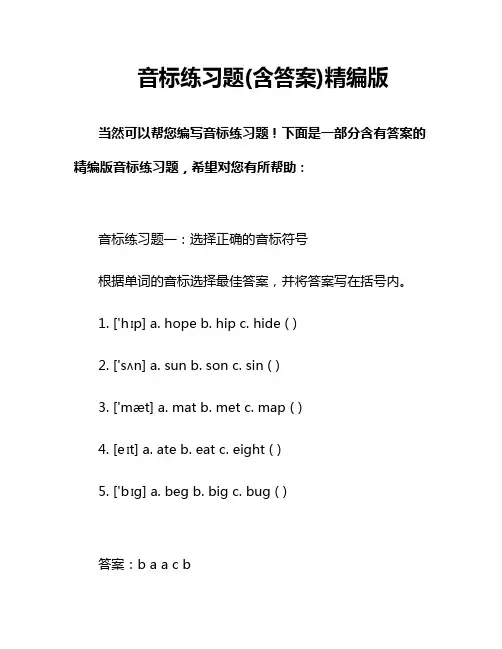 音标练习题(含答案)精编版

当然可以帮您编写音标练习题！下面是一部分含有答案的精编版音标练习题，希望对您有所帮助：

音标练习题一：选择正确的音标符号

根据单词的音标选择最佳答案，并将答案写在括号内。

1. [ˈhɪp] a. hope b. hip c. hide ( )

2. [ˈsʌn] a. sun b. son c. sin ( )

3. [ˈmæt] a. mat b. met c. map ( )

4. [eɪt] a. ate b. eat c. eight ( )

5. [ˈbɪg] a. beg b. big c. bug ( )

答案：b a a c b